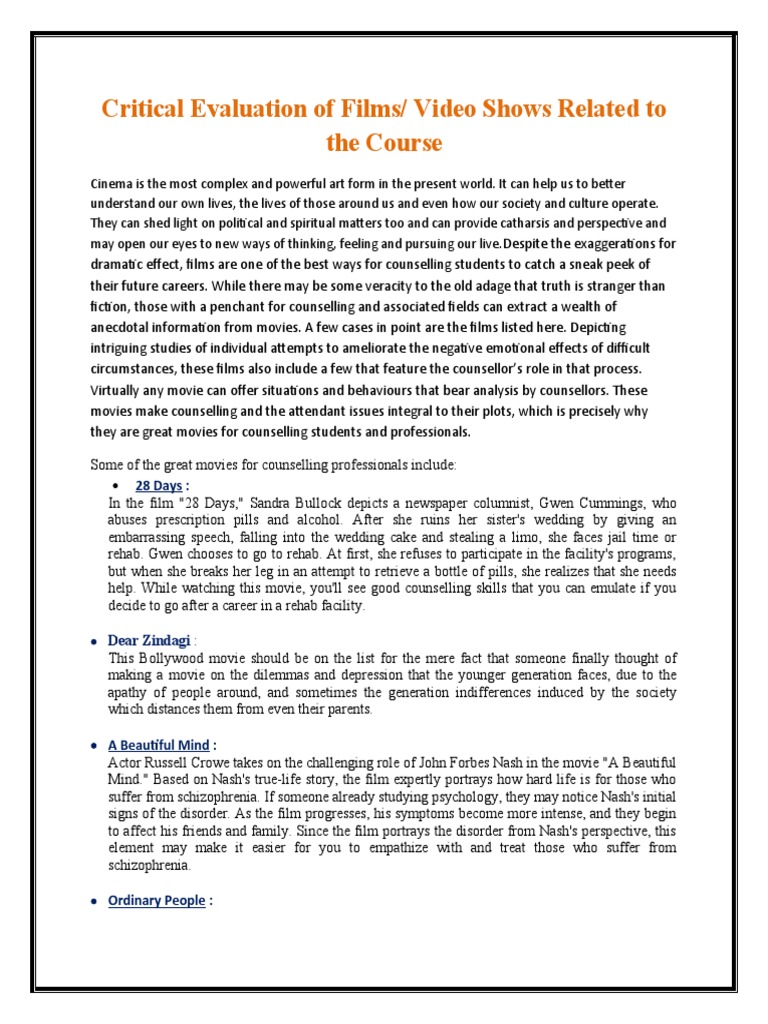 Critical Evaluation of Films/ Video Shows Related to the Course

Cinema is the most complex and powerful art form in the present world. It can help us to better understand our own lives, the lives of those around us and even how our society and culture operate. They can shed light on political and spiritual matters too and can provide catharsis and perspective and may open our eyes to new ways of thinking, feeling and pursuing our live.Despite the exaggerations for dramatic effect, films are one of the best ways for counselling students to catch a sneak peek of their future careers. While there may be some veracity to the old adage that truth is stranger than fiction, those with a penchant for counselling and associated fields can extract a wealth of anecdotal information from movies. A few cases in point are the films listed here. Depicting intriguing studies of individual attempts to ameliorate the negative emotional effects of difficult circumstances, these films also include a few that feature the counsellor's role in that process. Virtually any movie can offer situations and behaviours that bear analysis by counsellors. These movies make counselling and the attendant issues integral to their plots, which is precisely why they are great movies for counselling students and professionals.

Some of the great movies for counselling professionals include:

• 28 Days :
In the film "28 Days," Sandra Bullock depicts a newspaper columnist, Gwen Cummings, who abuses prescription pills and alcohol. After she runs her sister's wedding by giving an embarrassing speech, falling into the wedding cake and stealing a limo, she faces jail time or rehab. Gwen chooses to go to rehab. At first, she refuses to participate in the facility's programs, but when she breaks her leg in an attempt to retrieve a bottle of pills, she realizes that she needs help. While watching this movie, you'll see good counselling skills that you can emulate if you decide to go after a career in a rehab facility.

• Dear Zindagi :
This Bollywood movie should be on the list for the mere fact that someone finally thought of making a movie on the dilemmas and depression that the younger generation faces, due to the apathy of people around, and sometimes the generation indifferences induced by the society which distances them from even their parents.

• A Beautiful Mind :
Actor Russell Crowe takes on the challenging role of John Forbes Nash in the movie "A Beautiful Mind." Based on Nash's true-life story, the film expertly portrays how hard life is for those who suffer from schizophrenia. If someone already studying psychology, they may notice Nash's initial signs of the disorder. As the film progresses, his symptoms become more intense, and they begin to affect his friends and family. Since the film portrays the disorder from Nash's perspective, this element may make it easier for you to empathize with and treat those who suffer from schizophrenia.

• Ordinary People :